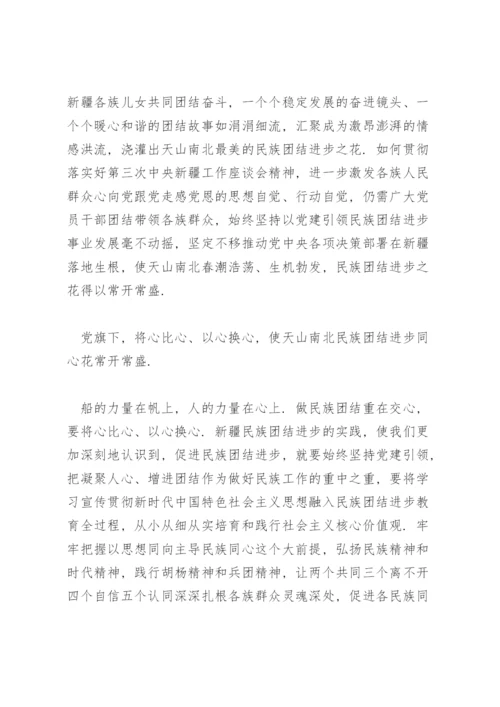 新疆各族儿女共同团结奋斗，一个个稳定发展的奋进镜头、一个个暖心和谐的团结故事如涓涓细流，汇聚成为激昂澎湃的情感洪流，浇灌出天山南北最美的民族团结进步之花．如何贯彻落实好第三次中央新疆工作座谈会精神，进一步激发各族人民群众心向党跟党走感党恩的思想自觉、行动自觉，仍需广大党员干部团结带领各族群众，始终坚持以党建引领民族团结进步事业发展毫不动摇，坚定不移推动党中央各项决策部署在新疆落地生根，使天山南北春潮浩荡、生机勃发，民族团结进步之花得以常开常盛．

党旗下，将心比心、以心换心，使天山南北民族团结进步同心花常开常盛．

船的力量在帆上，人的力量在心上．做民族团结重在交心，要将心比心、以心换心．新疆民族团结进步的实践，使我们更加深刻地认识到，促进民族团结进步，就要始终坚持党建引领，把凝聚人心、增进团结作为做好民族工作的重中之重，要将学习宣传贯彻新时代中国特色社会主义思想融入民族团结进步教育全过程，从小从细从实培育和践行社会主义核心价值观．牢牢把握以思想同向主导民族同心这个大前提，弘扬民族精神和时代精神，践行胡杨精神和兵团精神，让两个共同三个离不开四个自信五个认同深深扎根各族群众灵魂深处，促进各民族同